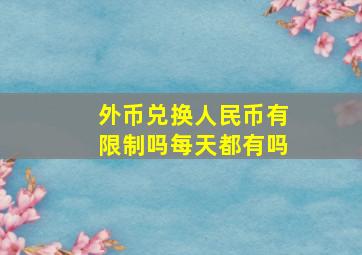 外币兑换人民币有限制吗每天都有吗